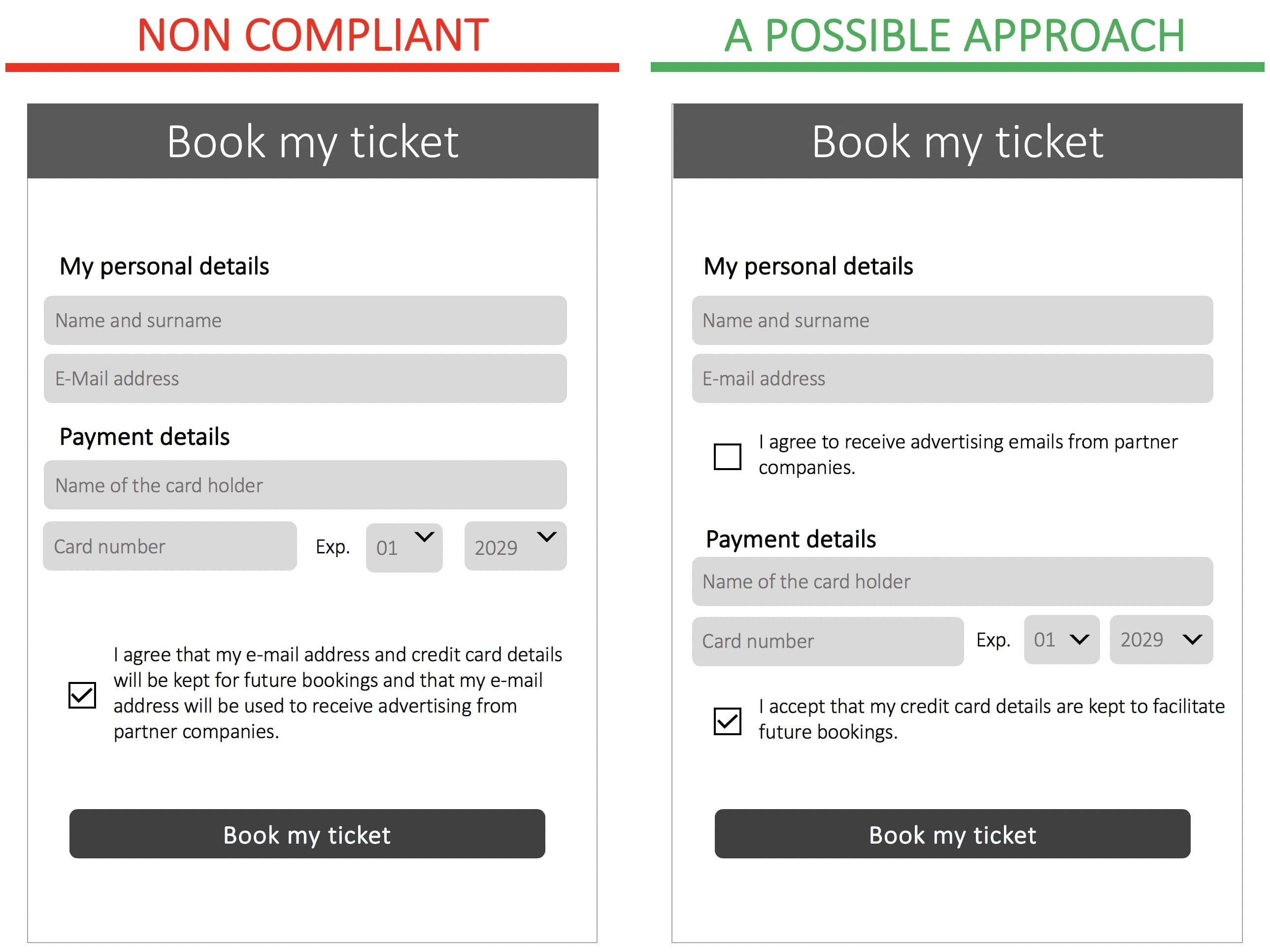 NON COMPLIANT

Book my ticket

My personal details

Name and surname

E-Mail address

Payment details

Name of the card holder

Card number

Exp.

01

2029

I agree that my e-mail address and credit card details will be kept for future bookings and that my e-mail address will be used to receive advertising from partner companies.

Book my ticket

A POSSIBLE APPROACH

Book my ticket

My personal details

Name and surname

E-mail address

I agree to receive advertising emails from partner companies.

Payment details

Name of the card holder

Card number

Exp.

01

2029

I accept that my credit card details are kept to facilitate future bookings.

Book my ticket